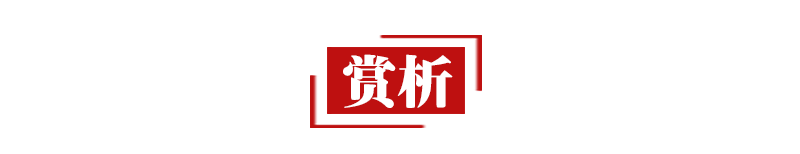 赏析